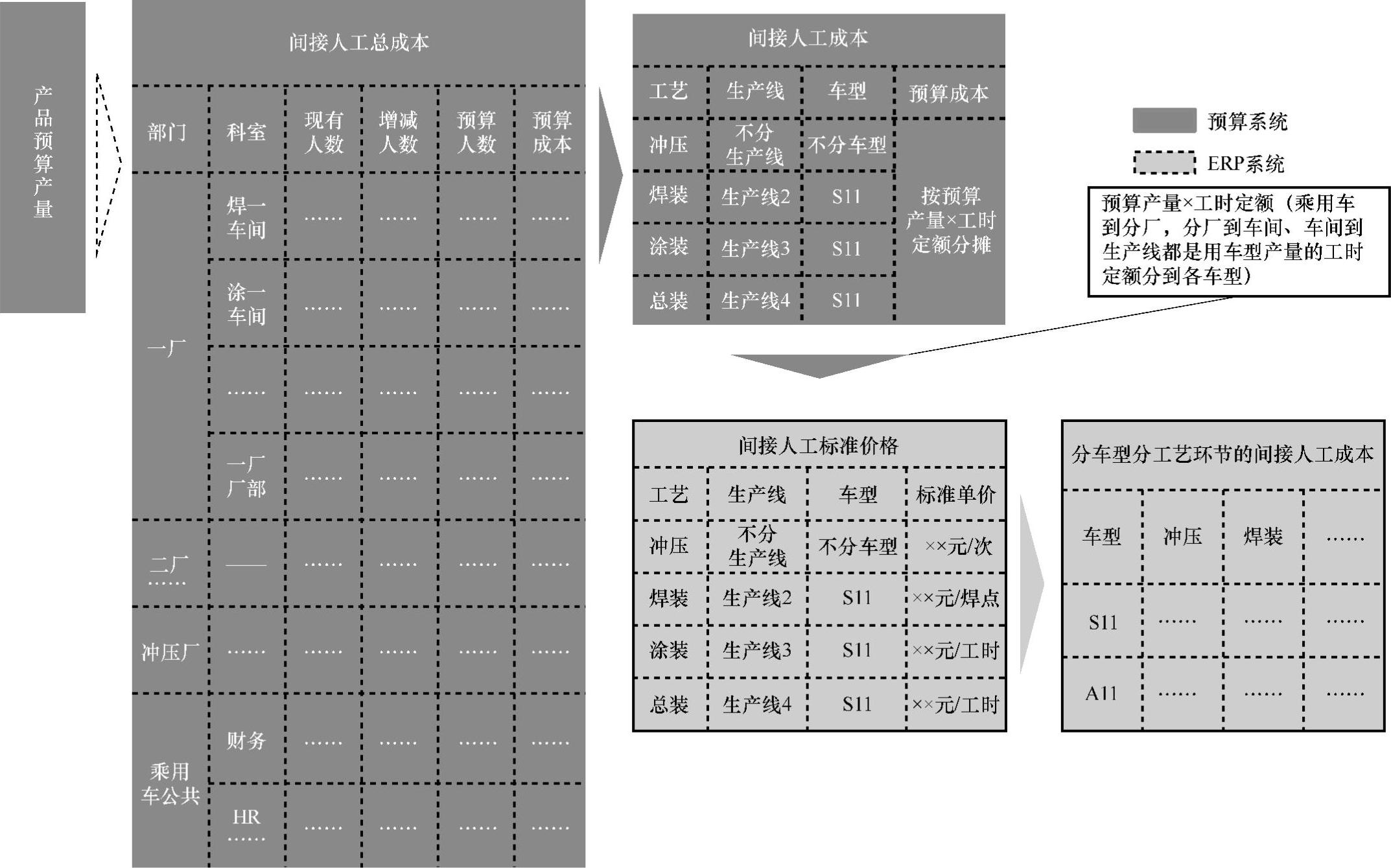 产品预算产量

间接人工总成本

| 部门 | 科室 | 现有人数 | 增减人数 | 预算人数 | 预算成本 |
|---|---|---|---|---|---|
| 一厂 | 焊一车间 | …… | …… | …… | …… |
| | 涂一车间 | …… | …… | …… | …… |
| | …… | …… | …… | …… | …… |
| | 一厂厂部 | …… | …… | …… | …… |
| 二厂 …… | —— | …… | …… | …… | …… |
| 冲压厂 | …… | …… | …… | …… | …… |
| 乘用车公共 | 财务 | …… | …… | …… | …… |
| | HR …… | …… | …… | …… | …… |

间接人工成本

| 工艺 | 生产线 | 车型 | 预算成本 |
|---|---|---|---|
| 冲压 | 不分生产线 | 不分车型 | 按预算产量×工时定额分摊 |
| 焊装 | 生产线2 | S11 | |
| 涂装 | 生产线3 | S11 | |
| 总装 | 生产线4 | S11 | |

预算系统

ERP系统

预算产量×工时定额（乘用车到分厂，分厂到车间、车间到生产线都是用车型产量的工时定额分到各车型）

间接人工标准价格

| 工艺 | 生产线 | 车型 | 标准单价 |
|---|---|---|---|
| 冲压 | 不分生产线 | 不分车型 | ××元/次 |
| 焊装 | 生产线2 | S11 | ××元/焊点 |
| 涂装 | 生产线3 | S11 | ××元/工时 |
| 总装 | 生产线4 | S11 | ××元/工时 |

分车型分工艺环节的间接人工成本

| 车型 | 冲压 | 焊装 | …… |
|---|---|---|---|
| S11 | …… | …… | …… |
| A11 | …… | …… | …… |